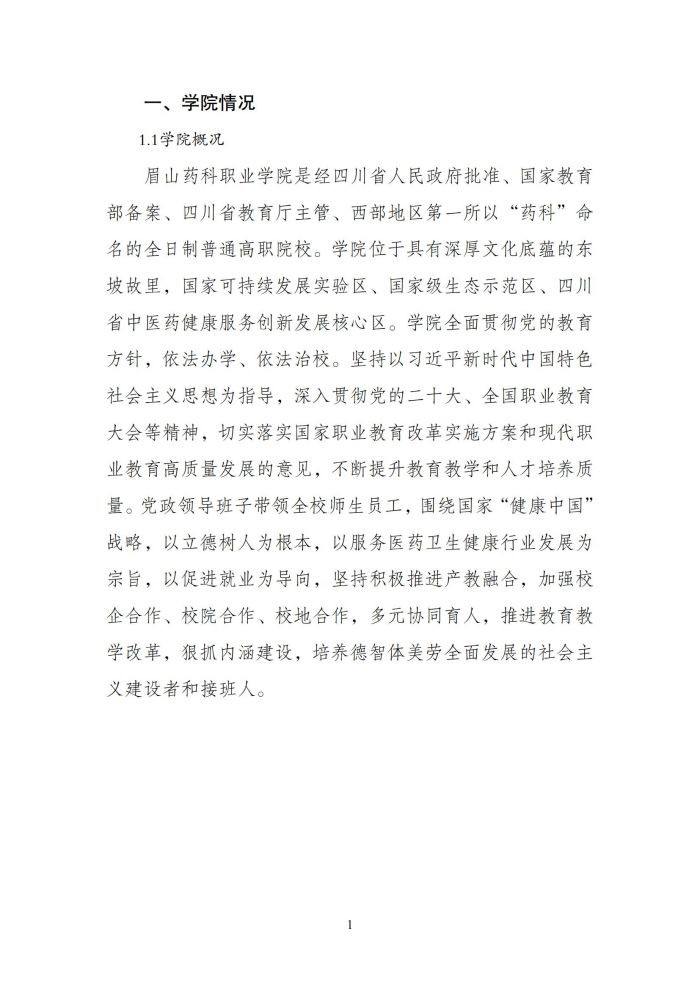 一、学院情况

1.1学院概况

眉山药科职业学院是经四川省人民政府批准、国家教育部备案、四川省教育厅主管、西部地区第一所以“药科”命名的全日制普通高职院校。学院位于具有深厚文化底蕴的东坡故里，国家可持续发展实验区、国家级生态示范区、四川省中医药健康服务创新发展核心区。学院全面贯彻党的教育方针，依法办学、依法治校。坚持以习近平新时代中国特色社会主义思想为指导，深入贯彻党的二十大、全国职业教育大会等精神，切实落实国家职业教育改革实施方案和现代职业教育高质量发展的意见，不断提升教育教学和人才培养质量。党政领导班子带领全校师生员工，围绕国家“健康中国”战略，以立德树人为根本，以服务医药卫生健康行业发展为宗旨，以促进就业为导向，坚持积极推进产教融合，加强校企合作、校院合作、校地合作，多元协同育人，推进教育教学改革，狠抓内涵建设，培养德智体美劳全面发展的社会主义建设者和接班人。

1